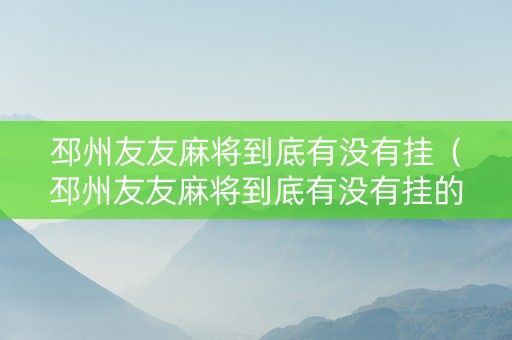 邳州友友麻将到底有没有挂（邳州友友麻将到底有没有挂的